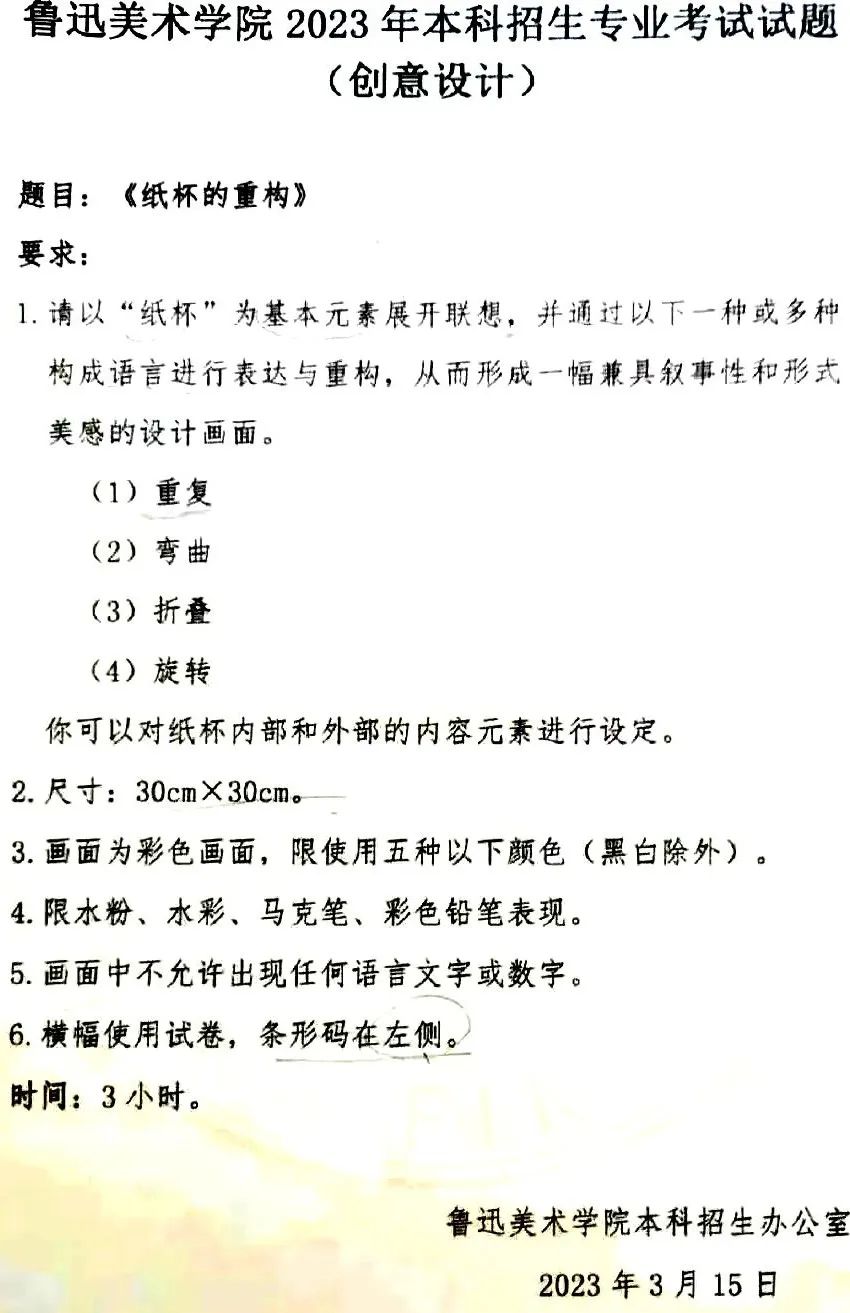 鲁迅美术学院 2023 年本科招生专业考试试题
（创意设计）

题目：《纸杯的重构》

要求：

1. 请以“纸杯”为基本元素展开联想，并通过以下一种或多种构成语言进行表达与重构，从而形成一幅兼具叙事性和形式美感的设计画面。

（1）重复

（2）弯曲

（3）折叠

（4）旋转

你可以对纸杯内部和外部的内容元素进行设定。

2. 尺寸：30cm×30cm。

3. 画面为彩色画面，限使用五种以下颜色（黑白除外）。

4. 限水粉、水彩、马克笔、彩色铅笔表现。

5. 画面中不允许出现任何语言文字或数字。

6. 横幅使用试卷，条形码在左侧。

时间：3 小时。

鲁迅美术学院本科招生办公室

2023 年 3 月 15 日